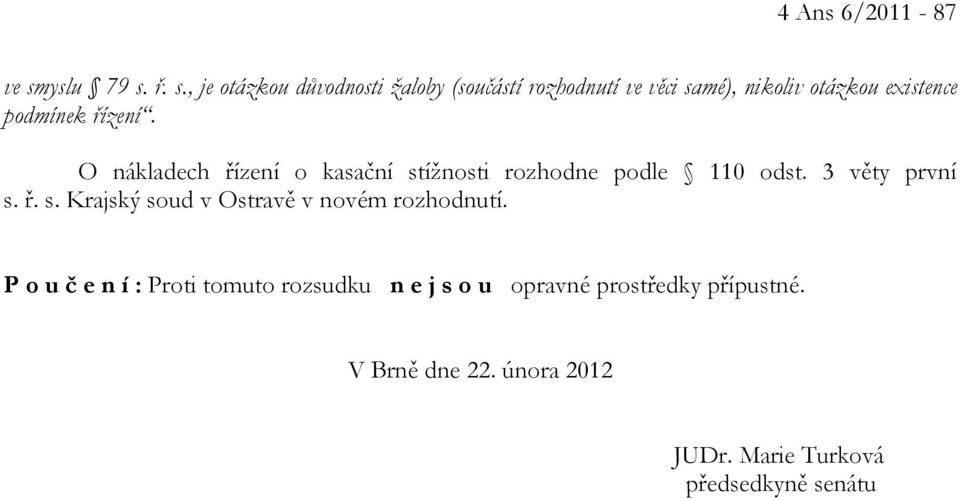 4 Ans 6/2011 - 87

ve smyslu § 79 s. ř. s., je otázkou důvodnosti žaloby (součástí rozhodnutí ve věci samé), nikoliv otázkou existence podmínek řízení“.

O nákladech řízení o kasační stížnosti rozhodne podle § 110 odst. 3 věty první s. ř. s. Krajský soud v Ostravě v novém rozhodnutí.

P o u č e n í : Proti tomuto rozsudku n e j s o u opravné prostředky přípustné.

V Brně dne 22. února 2012

JUDr. Marie Turková
předsedkyně senátu